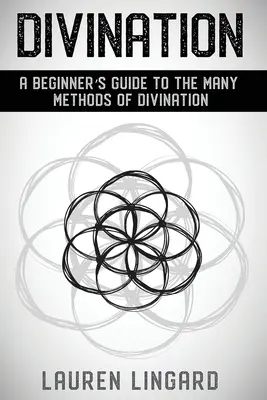 DIVINATION

A BEGINNER'S GUIDE TO THE MANY METHODS OF DIVINATION

LAUREN LINGARD